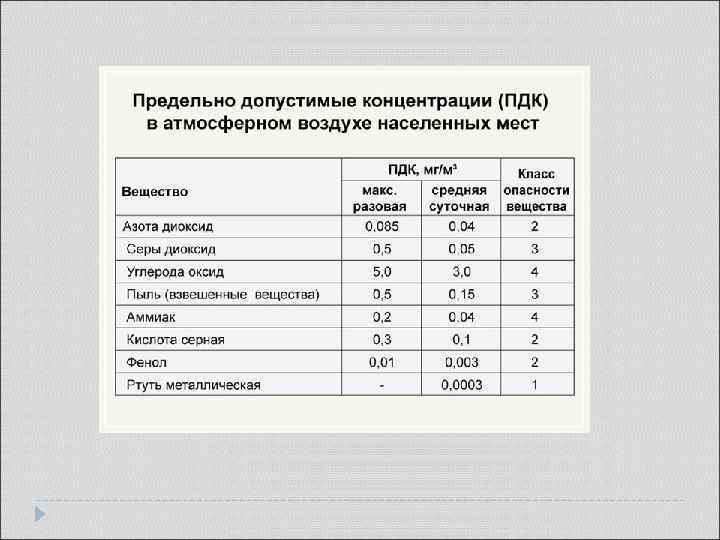 Предельно допустимые концентрации (ПДК) в атмосферном воздухе населенных мест

| Вещество | ПДК, мг/м³ макс. разовая | ПДК, мг/м³ средняя суточная | Класс опасности вещества |
|---|---|---|---|
| Азота диоксид | 0,085 | 0,04 | 2 |
| Серы диоксид | 0,5 | 0,05 | 3 |
| Углерода оксид | 5,0 | 3,0 | 4 |
| Пыль (взвешенные вещества) | 0,5 | 0,15 | 3 |
| Аммиак | 0,2 | 0,04 | 4 |
| Кислота серная | 0,3 | 0,1 | 2 |
| Фенол | 0,01 | 0,003 | 2 |
| Ртуть металлическая | - | 0,0003 | 1 |